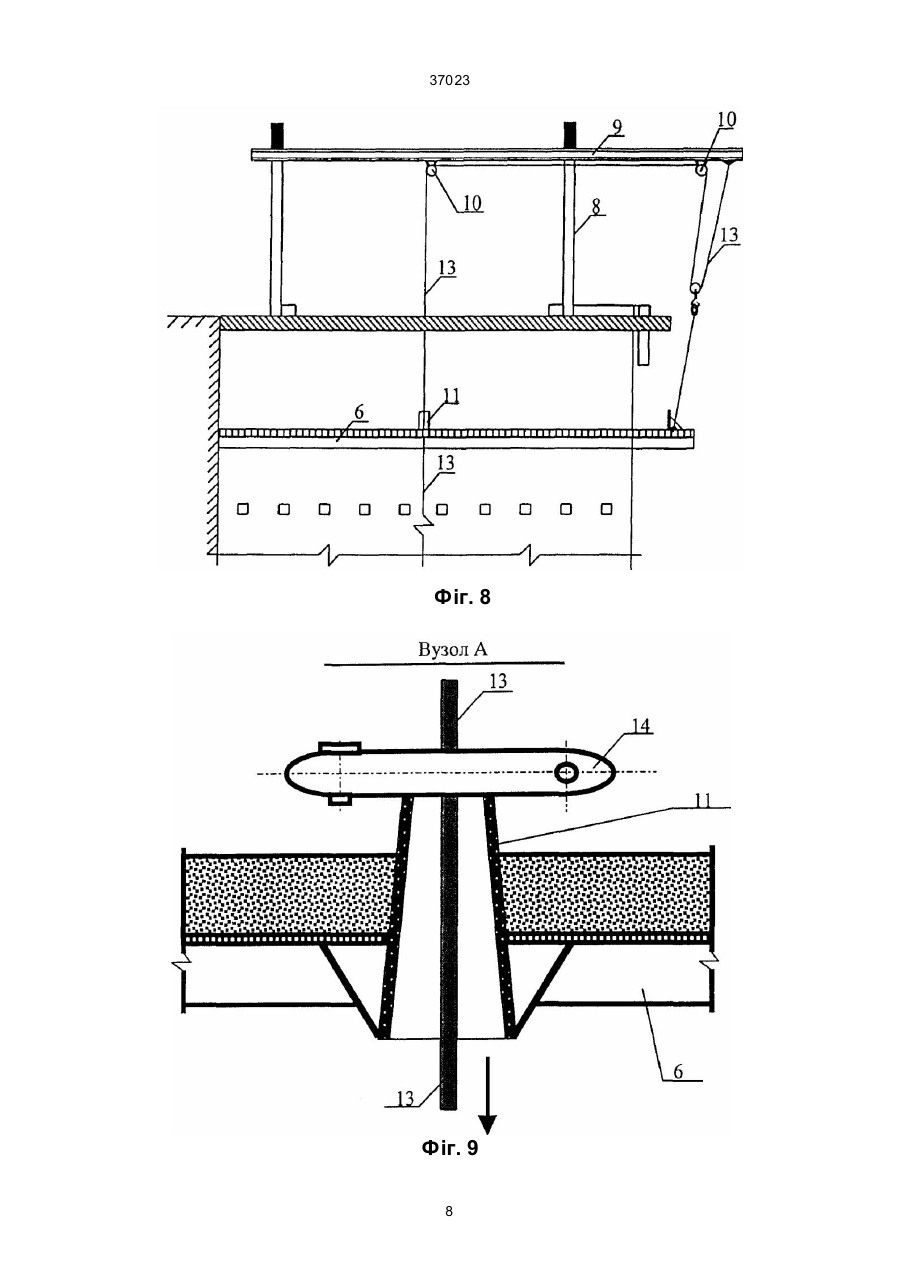 37023

9
10
10
8
13
13
11
6
13

Фіг. 8

Вузол А

13
14
11
6
13

Фіг. 9

8